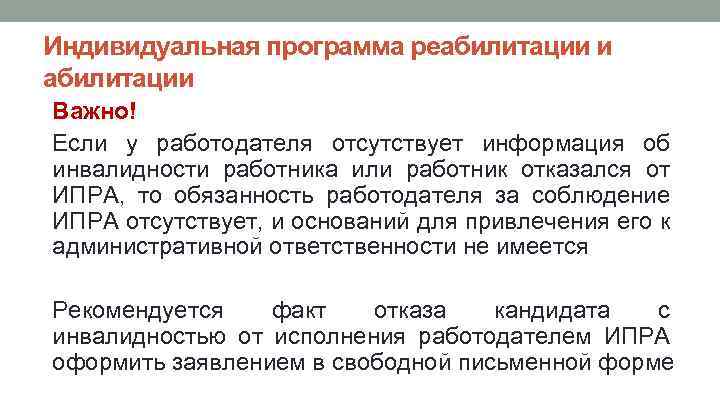 Индивидуальная программа реабилитации и абилитации

Важно!

Если у работодателя отсутствует информация об инвалидности работника или работник отказался от ИПРА, то обязанность работодателя за соблюдение ИПРА отсутствует, и оснований для привлечения его к административной ответственности не имеется

Рекомендуется факт отказа кандидата с инвалидностью от исполнения работодателем ИПРА оформить заявлением в свободной письменной форме